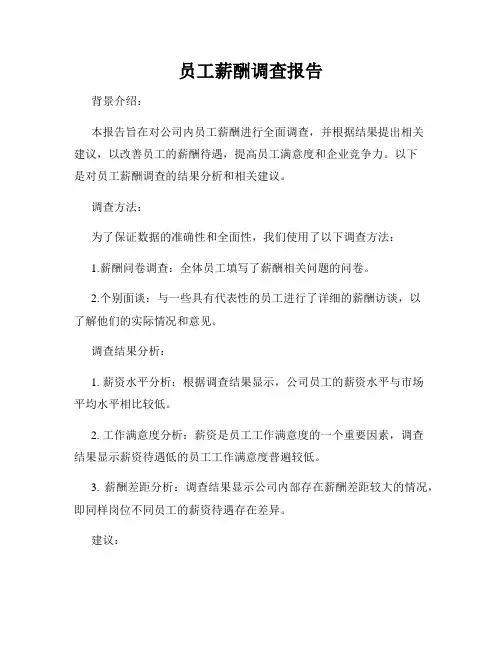 员工薪酬调查报告

背景介绍：

本报告旨在对公司内员工薪酬进行全面调查，并根据结果提出相关建议，以改善员工的薪酬待遇，提高员工满意度和企业竞争力。以下是对员工薪酬调查的结果分析和相关建议。

调查方法：

为了保证数据的准确性和全面性，我们使用了以下调查方法：

1.薪酬问卷调查：全体员工填写了薪酬相关问题的问卷。

2.个别面谈：与一些具有代表性的员工进行了详细的薪酬访谈，以了解他们的实际情况和意见。

调查结果分析：

1. 薪资水平分析：根据调查结果显示，公司员工的薪资水平与市场平均水平相比较低。

2. 工作满意度分析：薪资是员工工作满意度的一个重要因素，调查结果显示薪资待遇低的员工工作满意度普遍较低。

3. 薪酬差距分析：调查结果显示公司内部存在薪酬差距较大的情况，即同样岗位不同员工的薪资待遇存在差异。

建议：